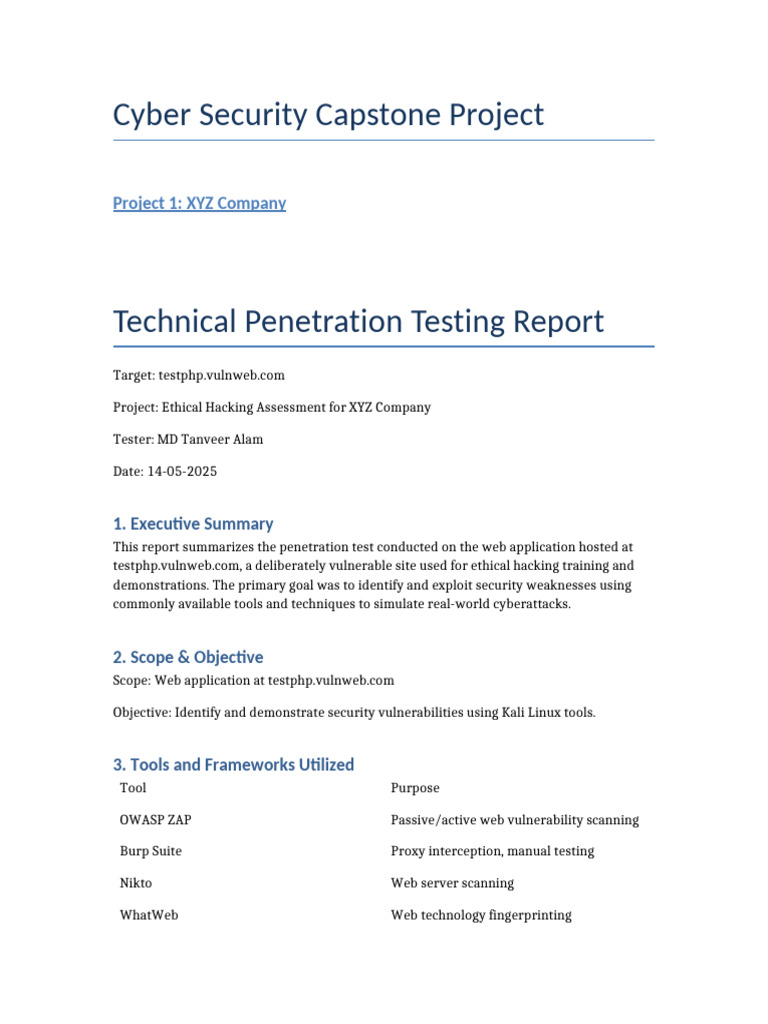 Cyber Security Capstone Project

Project 1: XYZ Company

Technical Penetration Testing Report

Target: testphp.vulnweb.com

Project: Ethical Hacking Assessment for XYZ Company

Tester: MD Tanveer Alam

Date: 14-05-2025

1. Executive Summary

This report summarizes the penetration test conducted on the web application hosted at testphp.vulnweb.com, a deliberately vulnerable site used for ethical hacking training and demonstrations. The primary goal was to identify and exploit security weaknesses using commonly available tools and techniques to simulate real-world cyberattacks.

2. Scope & Objective

Scope: Web application at testphp.vulnweb.com

Objective: Identify and demonstrate security vulnerabilities using Kali Linux tools.

3. Tools and Frameworks Utilized

| Tool | Purpose |
|---|---|
| OWASP ZAP | Passive/active web vulnerability scanning |
| Burp Suite | Proxy interception, manual testing |
| Nikto | Web server scanning |
| WhatWeb | Web technology fingerprinting |